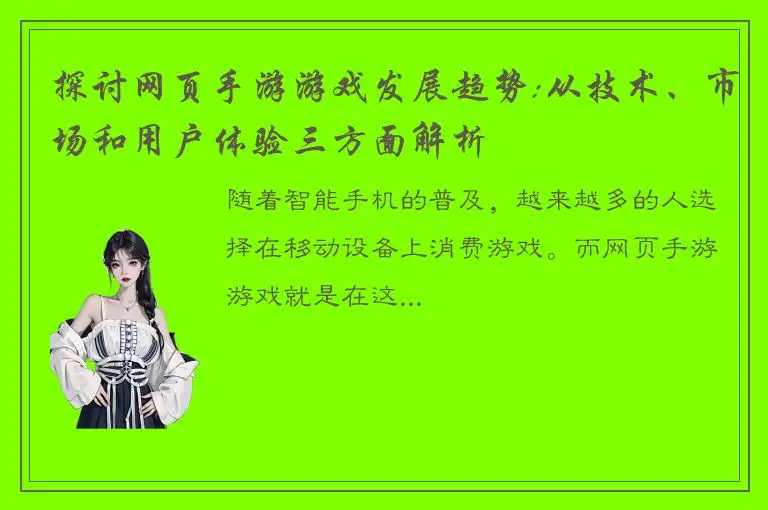 探讨网页手游游戏发展趋势:从技术、市场和用户体验三方面解析

随着智能手机的普及，越来越多的人选择在移动设备上消费游戏。而网页手游游戏就是在这...